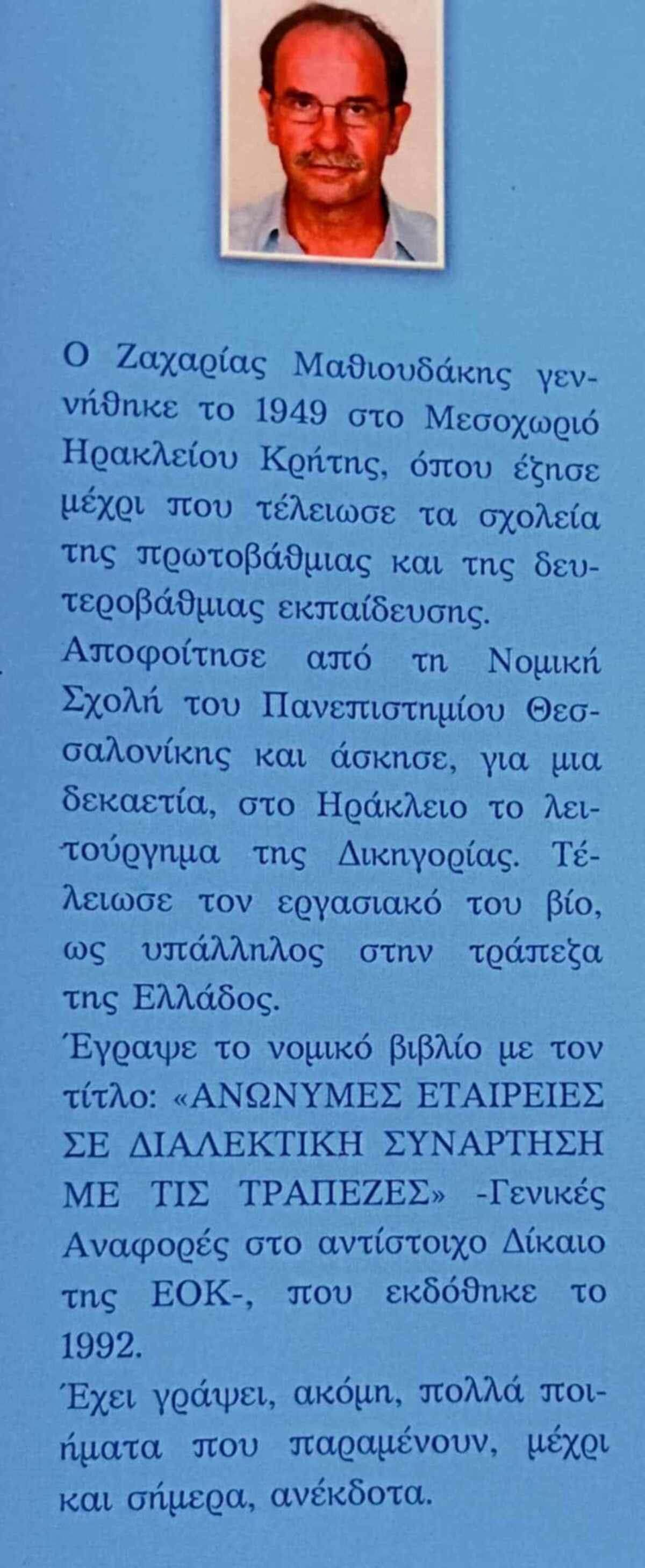 Ο Ζαχαρίας Μαθιουδάκης γεννήθηκε το 1949 στο Μεσοχωριό Ηρακλείου Κρήτης, όπου έζησε μέχρι που τέλειωσε τα σχολεία της πρωτοβάθμιας και της δευτεροβάθμιας εκπαίδευσης.

Αποφοίτησε από τη Νομική Σχολή του Πανεπιστημίου Θεσσαλονίκης και άσκησε, για μια δεκαετία, στο Ηράκλειο το λειτούργημα της Δικηγορίας. Τέλειωσε τον εργασιακό του βίο, ως υπάλληλος στην τράπεζα της Ελλάδος.

Έγραψε το νομικό βιβλίο με τον τίτλο: «ΑΝΩΝΥΜΕΣ ΕΤΑΙΡΕΙΕΣ ΣΕ ΔΙΑΛΕΚΤΙΚΗ ΣΥΝΑΡΤΗΣΗ ΜΕ ΤΙΣ ΤΡΑΠΕΖΕΣ» -Γενικές Αναφορές στο αντίστοιχο Δίκαιο της ΕΟΚ-, που εκδόθηκε το 1992.

Έχει γράψει, ακόμη, πολλά ποιήματα που παραμένουν, μέχρι και σήμερα, ανέκδοτα.